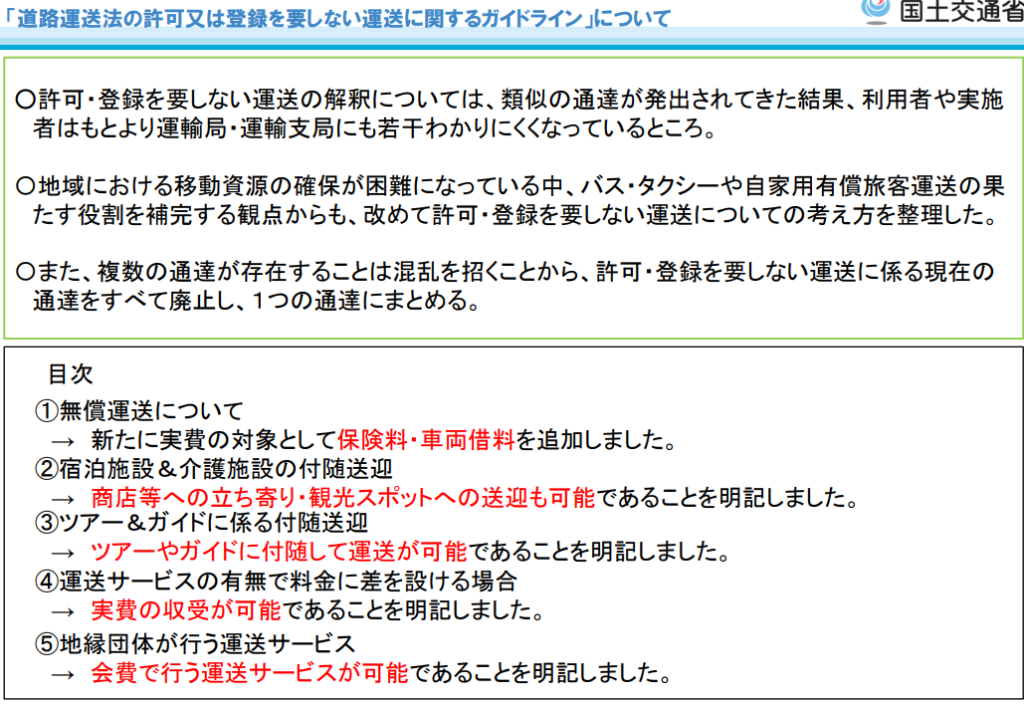 「道路運送法の許可又は登録を要しない運送に関するガイドライン」について

国土交通省

○許可・登録を要しない運送の解釈については、類似の通達が発出されてきた結果、利用者や実施者はもとより運輸局・運輸支局にも若干わかりにくくなっているところ。

○地域における移動資源の確保が困難になっている中、バス・タクシーや自家用有償旅客運送の果たす役割を補完する観点からも、改めて許可・登録を要しない運送についての考え方を整理した。

○また、複数の通達が存在することは混乱を招くことから、許可・登録を要しない運送に係る現在の通達をすべて廃止し、1つの通達にまとめる。

目次

①無償運送について
→ 新たに実費の対象として保険料・車両借料を追加しました。
②宿泊施設＆介護施設の付随送迎
→ 商店等への立ち寄り・観光スポットへの送迎も可能であることを明記しました。
③ツアー＆ガイドに係る付随送迎
→ ツアーやガイドに付随して運送が可能であることを明記しました。
④運送サービスの有無で料金に差を設ける場合
→ 実費の収受が可能であることを明記しました。
⑤地縁団体が行う運送サービス
→ 会費で行う運送サービスが可能であることを明記しました。